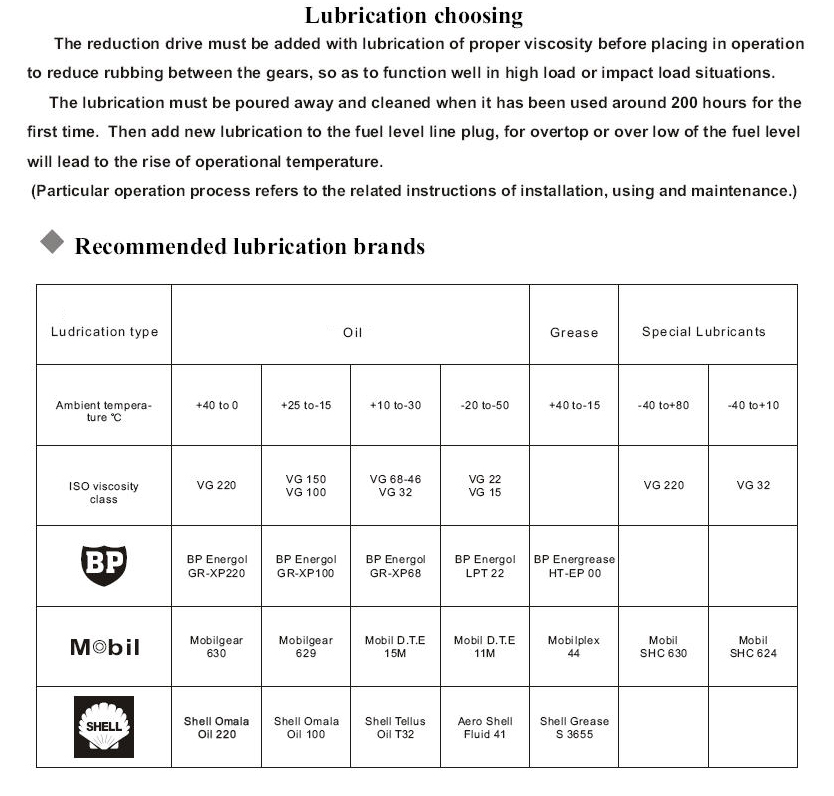 Lubrication choosing

The reduction drive must be added with lubrication of proper viscosity before placing in operation to reduce rubbing between the gears, so as to function well in high load or impact load situations.

The lubrication must be poured away and cleaned when it has been used around 200 hours for the first time. Then add new lubrication to the fuel level line plug, for overtop or over low of the fuel level will lead to the rise of operational temperature.

(Particular operation process refers to the related instructions of installation, using and maintenance.)

Recommended lubrication brands

| Ludrication type | Oil | | | | Grease | Special Lubricants | |
|---|---|---|---|---|---|---|---|
| Ambient temperature ℃ | +40 to 0 | +25 to-15 | +10 to-30 | -20 to-50 | +40 to-15 | -40 to+80 | -40 to+10 |
| ISO viscosity class | VG 220 | VG 150 VG 100 | VG 68-46 VG 32 | VG 22 VG 15 | | VG 220 | VG 32 |
| BP | BP Energol GR-XP220 | BP Energol GR-XP100 | BP Energol GR-XP68 | BP Energol LPT 22 | BP Energrease HT-EP 00 | | |
| Mobil | Mobilgear 630 | Mobilgear 629 | Mobil D.T.E 15M | Mobil D.T.E 11M | Mobilplex 44 | Mobil SHC 630 | Mobil SHC 624 |
| SHELL | Shell Omala Oil 220 | Shell Omala Oil 100 | Shell Tellus Oil T32 | Aero Shell Fluid 41 | Shell Grease S 3655 | | |